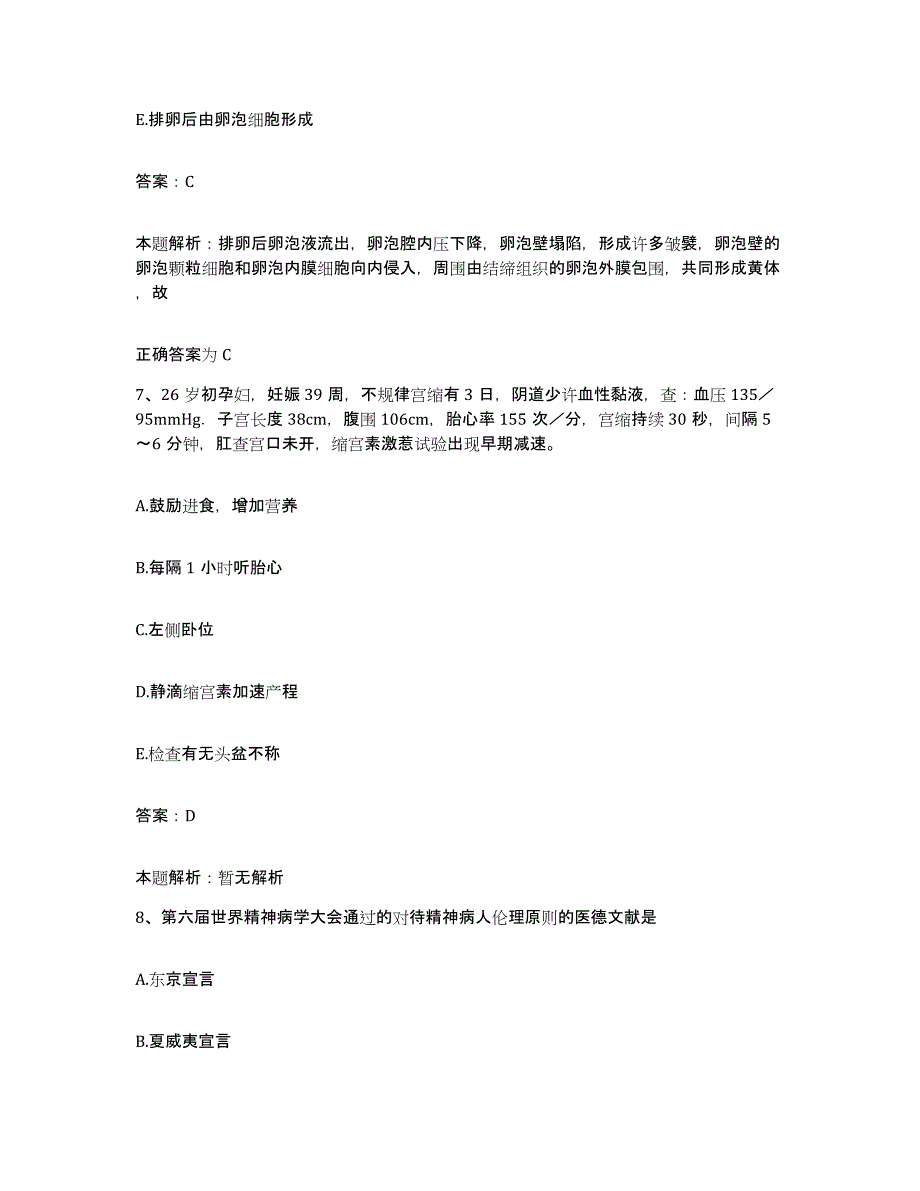 E.排卵后由卵泡细胞形成

答案：C

本题解析：排卵后卵泡液流出，卵泡腔内压下降，卵泡壁塌陷，形成许多皱襞，卵泡壁的卵泡颗粒细胞和卵泡内膜细胞向内侵入，周围由结缔组织的卵泡外膜包围，共同形成黄体，故

正确答案为C

7、26岁初孕妇，妊娠39周，不规律宫缩有3日，阴道少许血性黏液，查：血压135／95mmHg．子宫长度38cm，腹围106cm，胎心率155次／分，宫缩持续30秒，间隔5～6分钟，肛查宫口未开，缩宫素激惹试验出现早期减速。

A.鼓励进食，增加营养

B.每隔1小时听胎心

C.左侧卧位

D.静滴缩宫素加速产程

E.检查有无头盆不称

答案：D

本题解析：暂无解析

8、第六届世界精神病学大会通过的对待精神病人伦理原则的医德文献是

A.东京宣言

B.夏威夷宣言